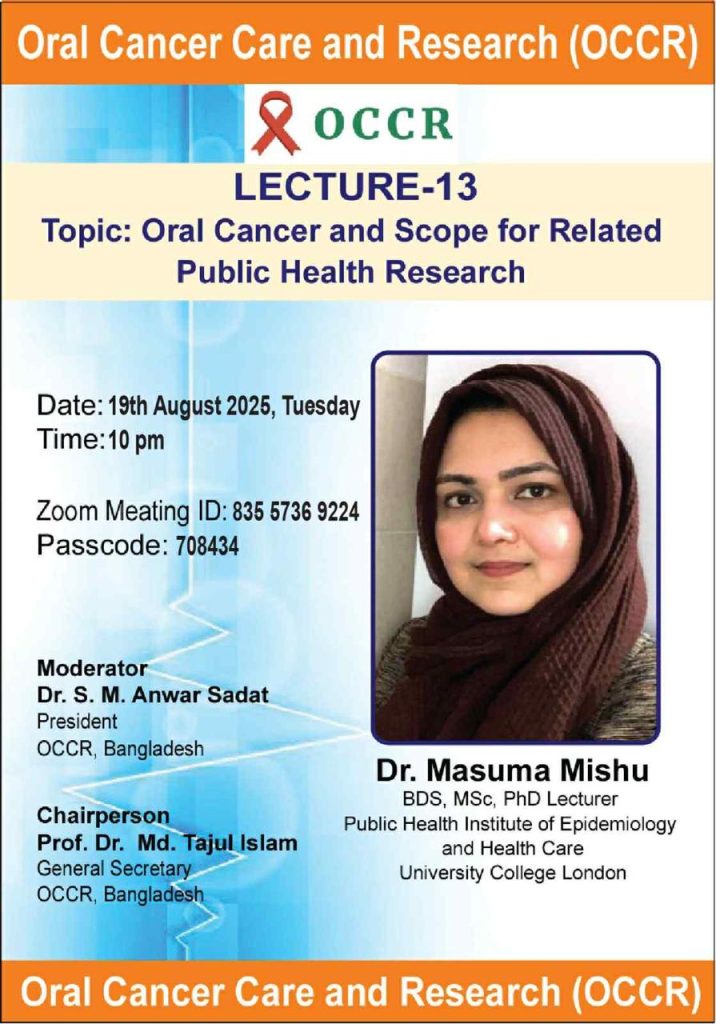 Oral Cancer Care and Research (OCCR)

OCCR

LECTURE-13

Topic: Oral Cancer and Scope for Related Public Health Research

Date: 19th August 2025, Tuesday
Time: 10 pm

Zoom Meating ID: 835 5736 9224
Passcode: 708434

Moderator
Dr. S. M. Anwar Sadat
President
OCCR, Bangladesh

Chairperson
Prof. Dr. Md. Tajul Islam
General Secretary
OCCR, Bangladesh

Dr. Masuma Mishu
BDS, MSc, PhD Lecturer
Public Health Institute of Epidemiology and Health Care
University College London

Oral Cancer Care and Research (OCCR)